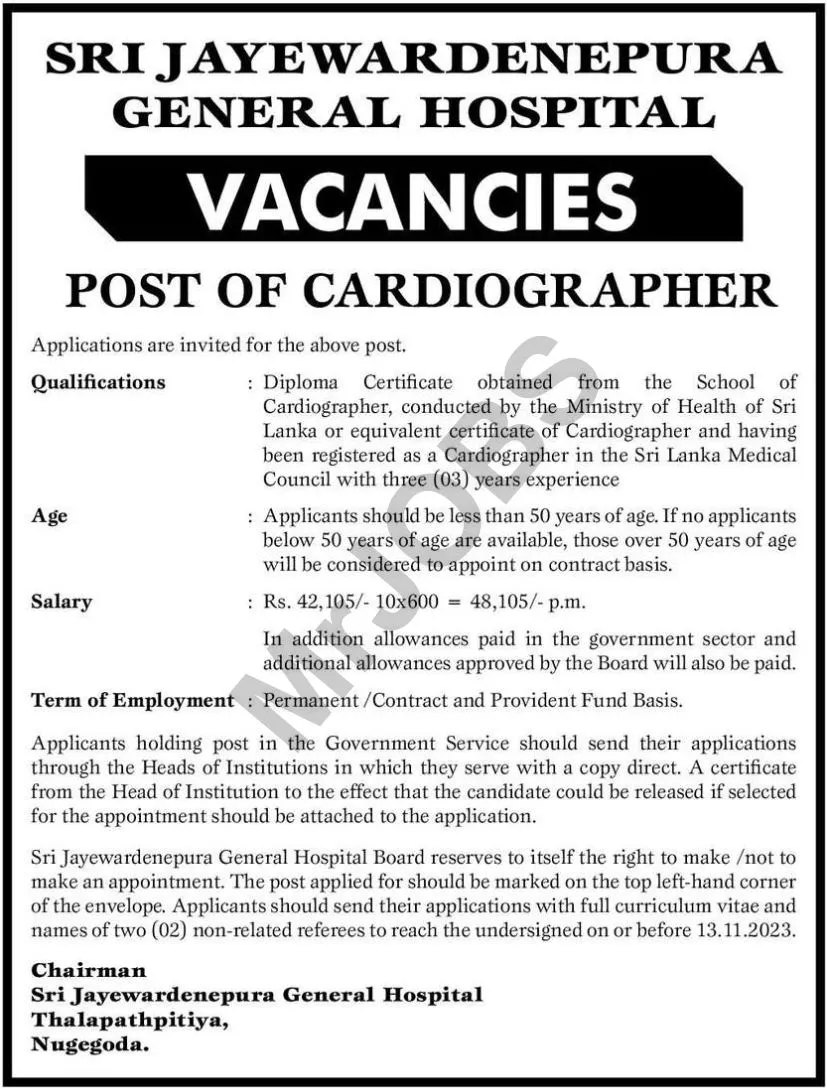 SRI JAYEWARDENEPURA GENERAL HOSPITAL

VACANCIES

POST OF CARDIOGRAPHER

Applications are invited for the above post.

Qualifications : Diploma Certificate obtained from the School of Cardiographer, conducted by the Ministry of Health of Sri Lanka or equivalent certificate of Cardiographer and having been registered as a Cardiographer in the Sri Lanka Medical Council with three (03) years experience

Age : Applicants should be less than 50 years of age. If no applicants below 50 years of age are available, those over 50 years of age will be considered to appoint on contract basis.

Salary : Rs. 42,105/- 10x600 = 48,105/- p.m.

In addition allowances paid in the government sector and additional allowances approved by the Board will also be paid.

Term of Employment : Permanent /Contract and Provident Fund Basis.

Applicants holding post in the Government Service should send their applications through the Heads of Institutions in which they serve with a copy direct. A certificate from the Head of Institution to the effect that the candidate could be released if selected for the appointment should be attached to the application.

Sri Jayewardenepura General Hospital Board reserves to itself the right to make /not to make an appointment. The post applied for should be marked on the top left-hand corner of the envelope. Applicants should send their applications with full curriculum vitae and names of two (02) non-related referees to reach the undersigned on or before 13.11.2023.

Chairman
Sri Jayewardenepura General Hospital
Thalapathpitiya,
Nugegoda.

MrJOBS